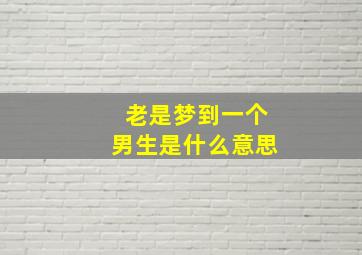 老是梦到一个
男生是什么意思